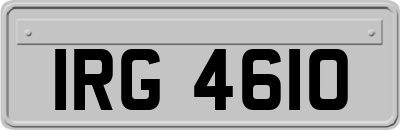 IRG 4610